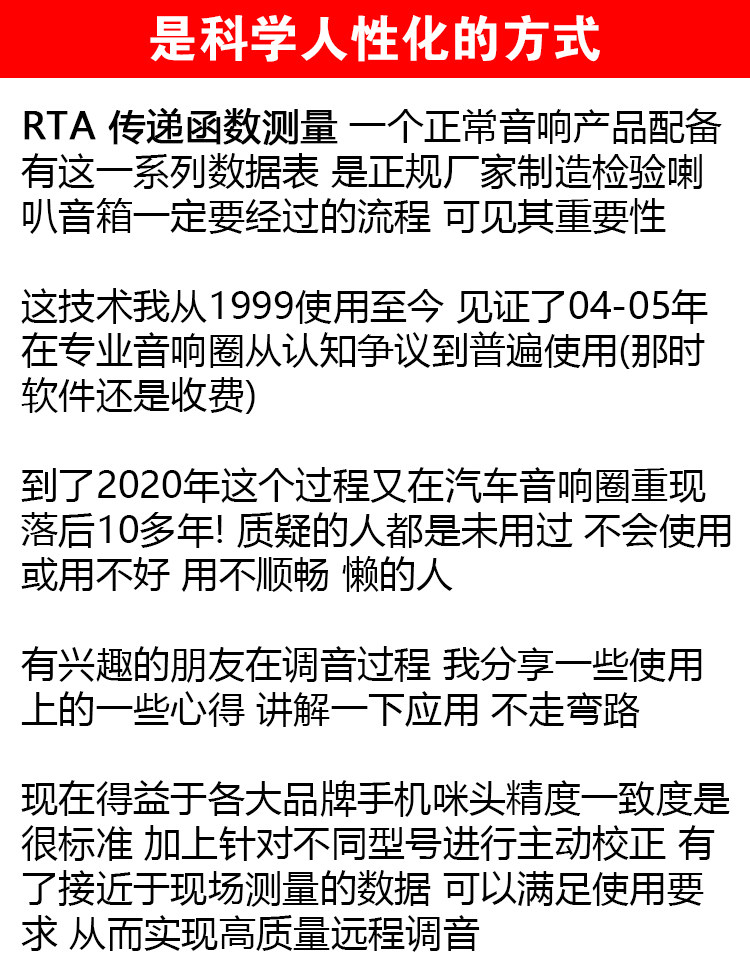 是科学人性化的方式

RTA 传递函数测量 一个正常音响产品配备有这一系列数据表 是正规厂家制造检验喇叭音箱一定要经过的流程 可见其重要性

这技术我从1999使用至今 见证了04-05年在专业音响圈从认知争议到普遍使用(那时软件还是收费)

到了2020年这个过程又在汽车音响圈重现 落后10多年! 质疑的人都是未用过 不会使用或用不好 用不顺畅 懒的人

有兴趣的朋友在调音过程 我分享一些使用上的一些心得 讲解一下应用 不走弯路

现在得益于各大品牌手机咪头精度一致度是很标准 加上针对不同型号进行主动校正 有了接近于现场测量的数据 可以满足使用要求 从而实现高质量远程调音